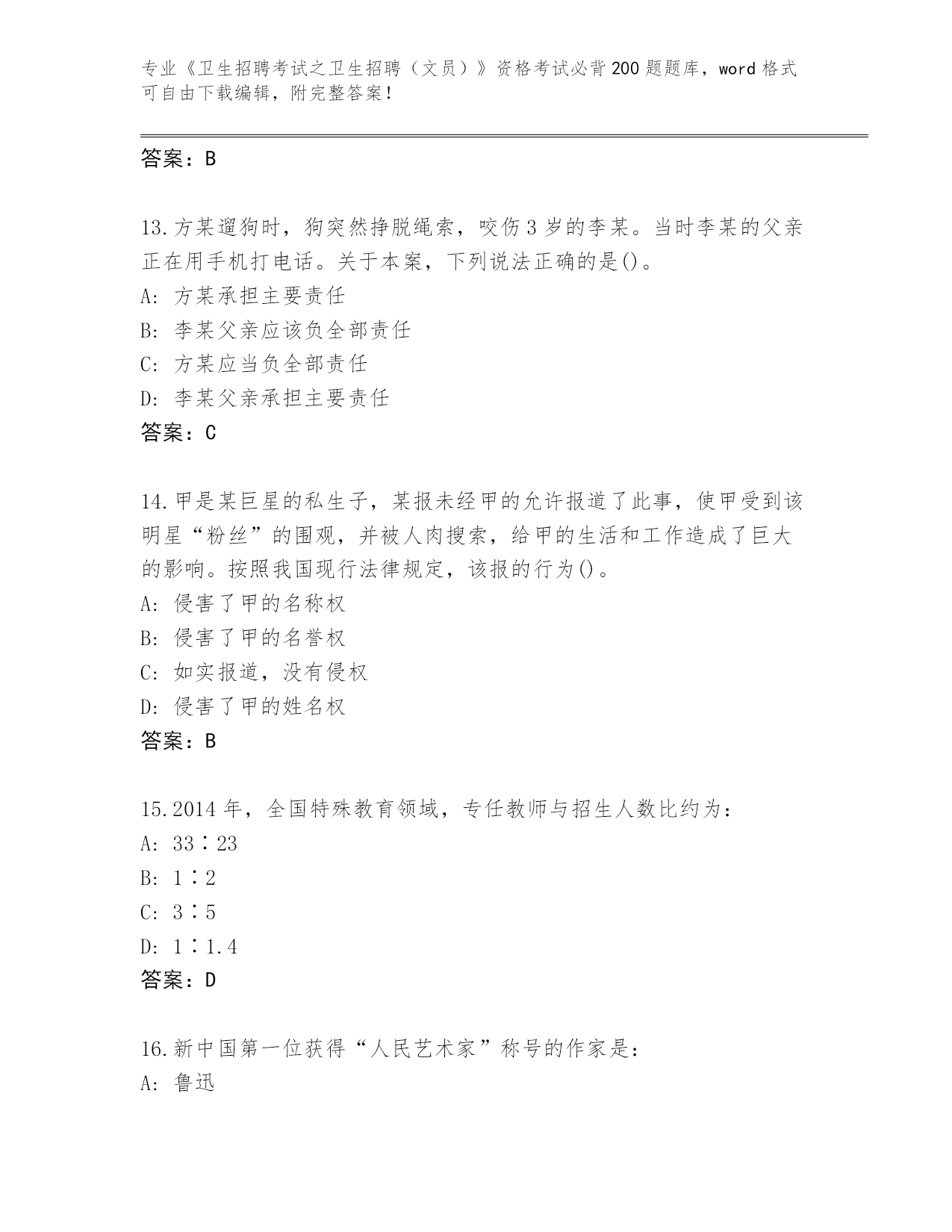 专业《卫生招聘考试之卫生招聘（文员）》资格考试必背200题题库，word格式可自由下载编辑，附完整答案！

答案：B

13.方某遛狗时，狗突然挣脱绳索，咬伤3岁的李某。当时李某的父亲正在用手机打电话。关于本案，下列说法正确的是()。
A: 方某承担主要责任
B: 李某父亲应该负全部责任
C: 方某应当负全部责任
D: 李某父亲承担主要责任
答案：C

14.甲是某巨星的私生子，某报未经甲的允许报道了此事，使甲受到该明星“粉丝”的围观，并被人肉搜索，给甲的生活和工作造成了巨大的影响。按照我国现行法律规定，该报的行为()。
A: 侵害了甲的名称权
B: 侵害了甲的名誉权
C: 如实报道，没有侵权
D: 侵害了甲的姓名权
答案：B

15.2014年，全国特殊教育领域，专任教师与招生人数比约为：
A: 33∶23
B: 1∶2
C: 3∶5
D: 1∶1.4
答案：D

16.新中国第一位获得“人民艺术家”称号的作家是：
A: 鲁迅